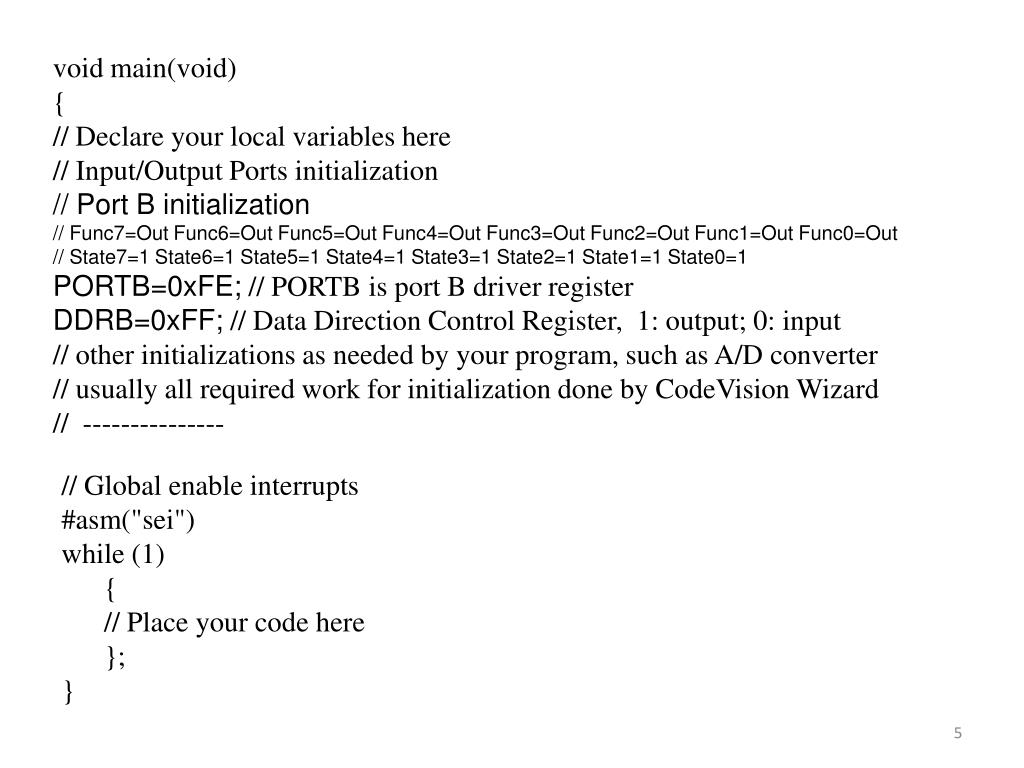 void main(void)
{
// Declare your local variables here
// Input/Output Ports initialization
// Port B initialization
// Func7=Out Func6=Out Func5=Out Func4=Out Func3=Out Func2=Out Func1=Out Func0=Out
// State7=1 State6=1 State5=1 State4=1 State3=1 State2=1 State1=1 State0=1
PORTB=0xFE; // PORTB is port B driver register
DDRB=0xFF; // Data Direction Control Register, 1: output; 0: input
// other initializations as needed by your program, such as A/D converter
// usually all required work for initialization done by CodeVision Wizard
// ---------------

// Global enable interrupts
#asm("sei")
while (1)
{
// Place your code here
};
}

5